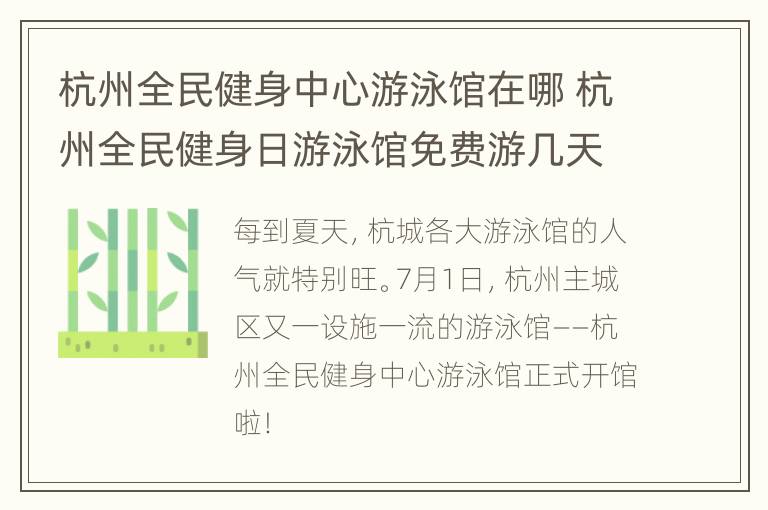 杭州全民健身中心游泳馆在哪 杭州全民健身日游泳馆免费游几天

每到夏天，杭城各大游泳馆的人气就特别旺。7月1日，杭州主城区又一设施一流的游泳馆——杭州全民健身中心游泳馆正式开馆啦！